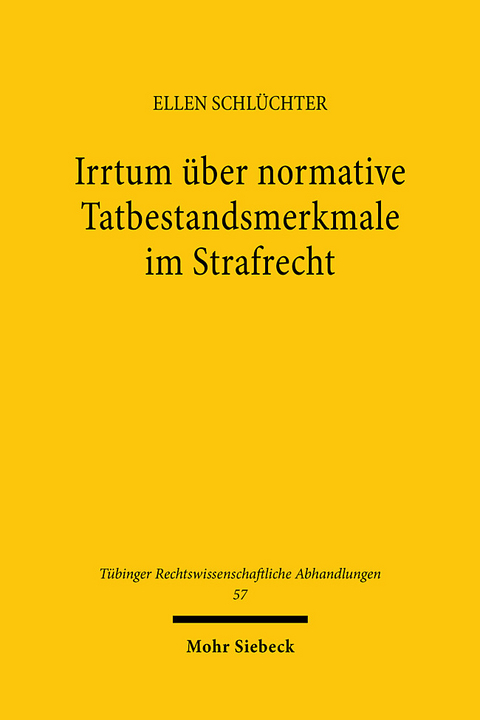 ELLEN SCHLÜCHTER

Irrtum über normative Tatbestandsmerkmale im Strafrecht

Tübinger Rechtswissenschaftliche Abhandlungen
57

Mohr Siebeck